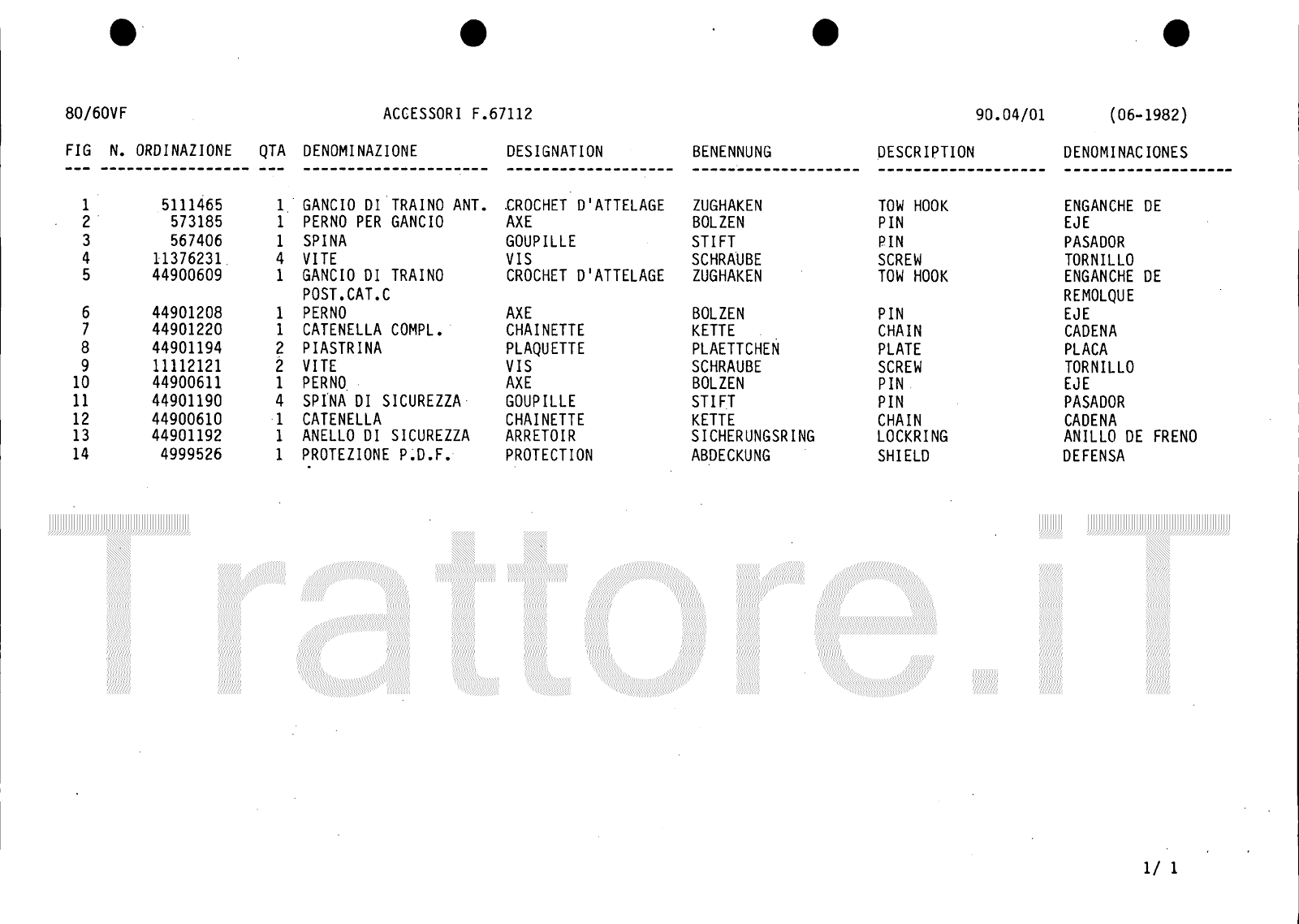 80/60VF ACCESSORI F.67112 90.04/01 (06-1982)

| FIG | N. ORDINAZIONE | QTA | DENOMINAZIONE | DESIGNATION | BENENNUNG | DESCRIPTION | DENOMINACIONES |
|---|---|---|---|---|---|---|---|
| 1 | 5111465 | 1 | GANCIO DI TRAINO ANT. | CROCHET D'ATTELAGE | ZUGHAKEN | TOW HOOK | ENGANCHE DE |
| 2 | 573185 | 1 | PERNO PER GANCIO | AXE | BOLZEN | PIN | EJE |
| 3 | 567406 | 1 | SPINA | GOUPILLE | STIFT | PIN | PASADOR |
| 4 | 11376231 | 4 | VITE | VIS | SCHRAUBE | SCREW | TORNILLO |
| 5 | 44900609 | 1 | GANCIO DI TRAINO POST.CAT.C | CROCHET D'ATTELAGE | ZUGHAKEN | TOW HOOK | ENGANCHE DE REMOLQUE |
| 6 | 44901208 | 1 | PERNO | AXE | BOLZEN | PIN | EJE |
| 7 | 44901220 | 1 | CATENELLA COMPL. | CHAINETTE | KETTE | CHAIN | CADENA |
| 8 | 44901194 | 2 | PIASTRINA | PLAQUETTE | PLAETTCHEN | PLATE | PLACA |
| 9 | 11112121 | 2 | VITE | VIS | SCHRAUBE | SCREW | TORNILLO |
| 10 | 44900611 | 1 | PERNO | AXE | BOLZEN | PIN | EJE |
| 11 | 44901190 | 4 | SPINA DI SICUREZZA | GOUPILLE | STIFT | PIN | PASADOR |
| 12 | 44900610 | 1 | CATENELLA | CHAINETTE | KETTE | CHAIN | CADENA |
| 13 | 44901192 | 1 | ANELLO DI SICUREZZA | ARRETOIR | SICHERUNGSRING | LOCKRING | ANILLO DE FRENO |
| 14 | 4999526 | 1 | PROTEZIONE P.D.F. | PROTECTION | ABDECKUNG | SHIELD | DEFENSA |

Trattore.iT

1/ 1